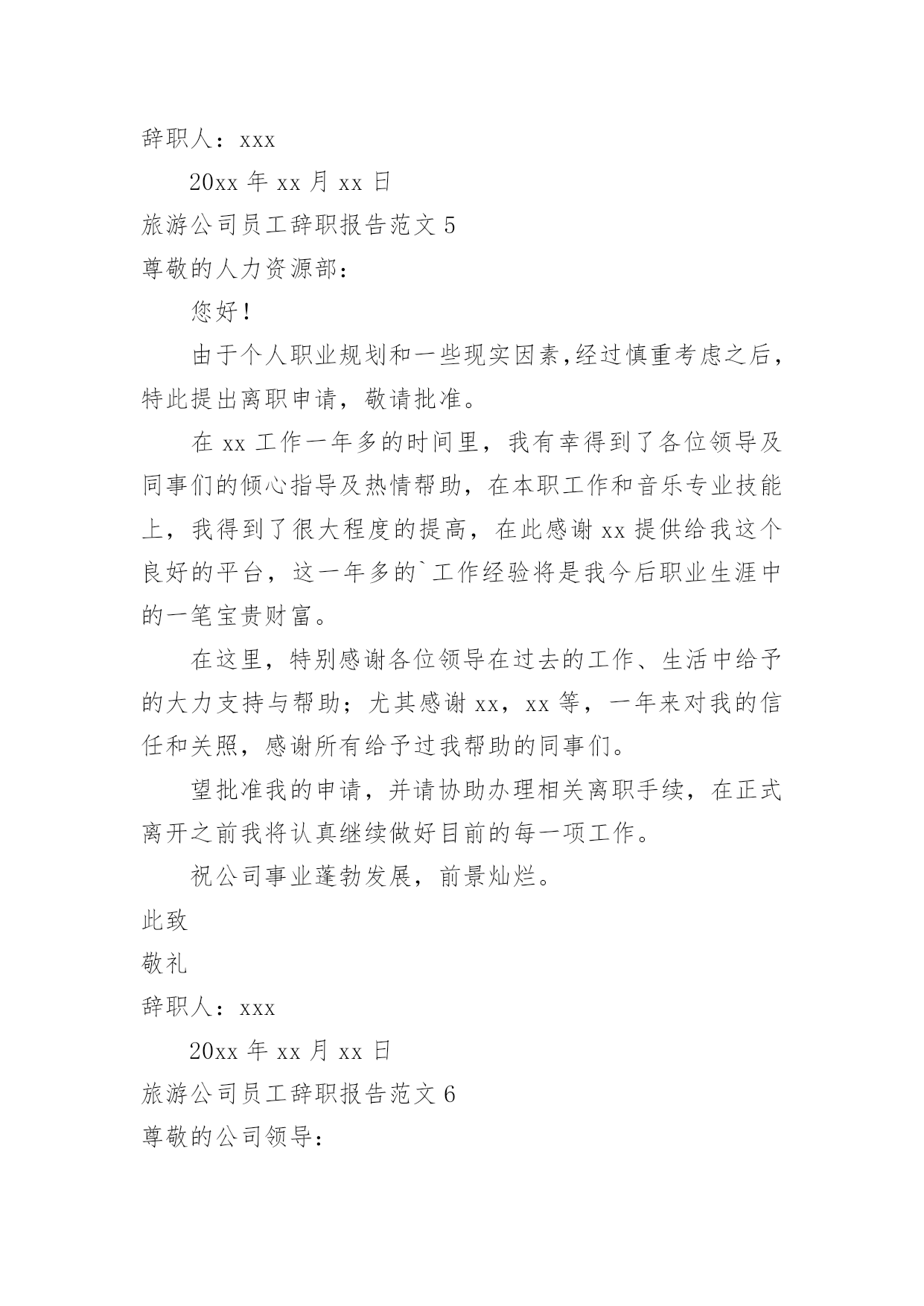 辞职人：xxx

20xx 年 xx 月 xx 日

旅游公司员工辞职报告范文 5

尊敬的人力资源部：

您好！

由于个人职业规划和一些现实因素,经过慎重考虑之后，特此提出离职申请，敬请批准。

在 xx 工作一年多的时间里，我有幸得到了各位领导及同事们的倾心指导及热情帮助，在本职工作和音乐专业技能上，我得到了很大程度的提高，在此感谢 xx 提供给我这个良好的平台，这一年多的`工作经验将是我今后职业生涯中的一笔宝贵财富。

在这里，特别感谢各位领导在过去的工作、生活中给予的大力支持与帮助；尤其感谢 xx，xx 等，一年来对我的信任和关照，感谢所有给予过我帮助的同事们。

望批准我的申请，并请协助办理相关离职手续，在正式离开之前我将认真继续做好目前的每一项工作。

祝公司事业蓬勃发展，前景灿烂。

此致

敬礼

辞职人：xxx

20xx 年 xx 月 xx 日

旅游公司员工辞职报告范文 6

尊敬的公司领导：